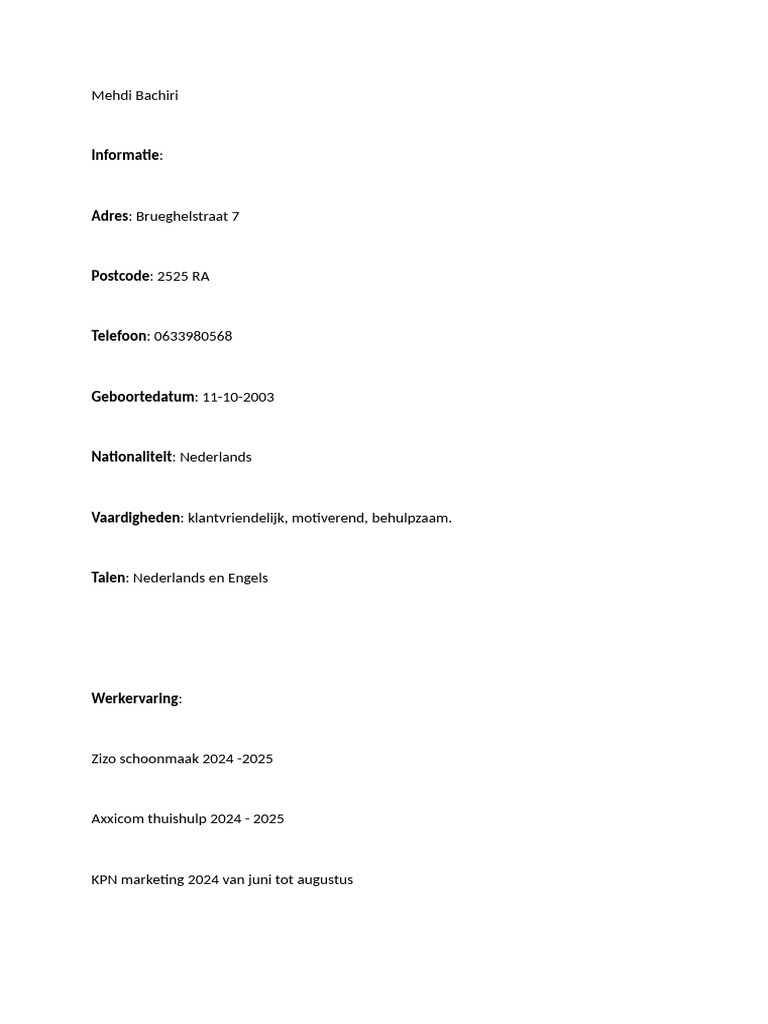 Mehdi Bachiri

Informatie:

Adres: Brueghelstraat 7

Postcode: 2525 RA

Telefoon: 0633980568

Geboortedatum: 11-10-2003

Nationaliteit: Nederlands

Vaardigheden: klantvriendelijk, motiverend, behulpzaam.

Talen: Nederlands en Engels

Werkervaring:

Zizo schoonmaak 2024 -2025

Axxicom thuishulp 2024 - 2025

KPN marketing 2024 van juni tot augustus